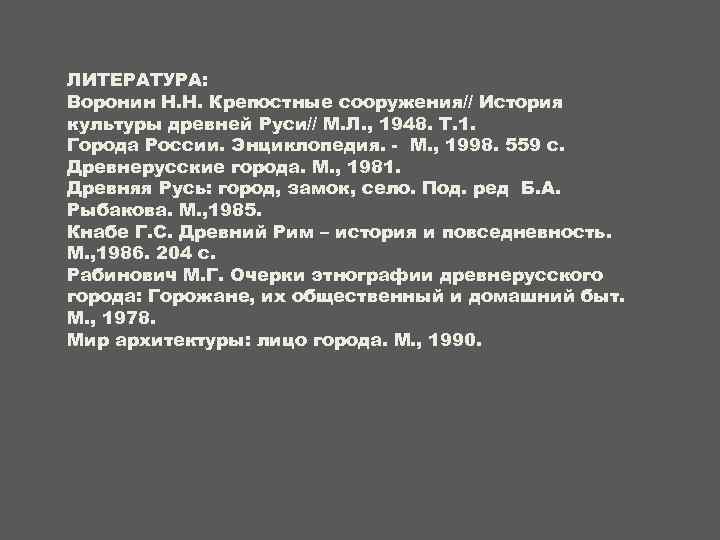 ЛИТЕРАТУРА:
Воронин Н.Н. Крепостные сооружения// История культуры древней Руси// М.Л., 1948. Т.1.
Города России. Энциклопедия. - М., 1998. 559 с.
Древнерусские города. М., 1981.
Древняя Русь: город, замок, село. Под. ред Б.А. Рыбакова. М.,1985.
Кнабе Г.С. Древний Рим – история и повседневность. М.,1986. 204 с.
Рабинович М.Г. Очерки этнографии древнерусского города: Горожане, их общественный и домашний быт. М., 1978.
Мир архитектуры: лицо города. М., 1990.